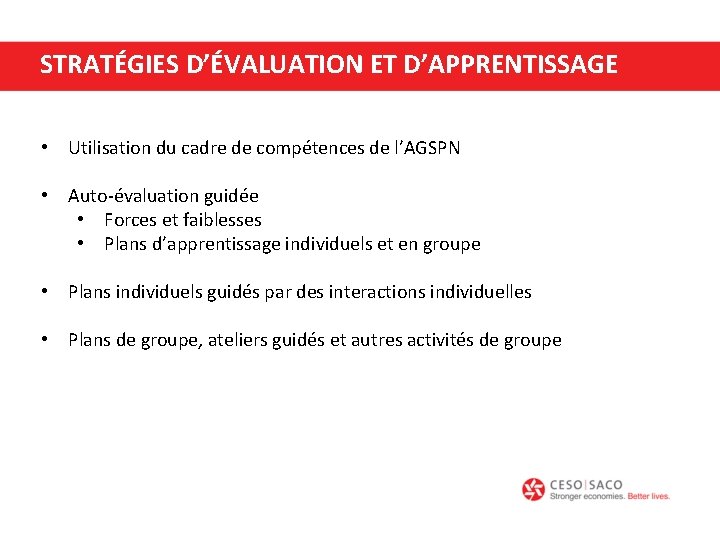 STRATÉGIES D’ÉVALUATION ET D’APPRENTISSAGE

• Utilisation du cadre de compétences de l’AGSPN

• Auto-évaluation guidée
  • Forces et faiblesses
  • Plans d’apprentissage individuels et en groupe

• Plans individuels guidés par des interactions individuelles

• Plans de groupe, ateliers guidés et autres activités de groupe

CESO | SACO
Stronger economies. Better lives.